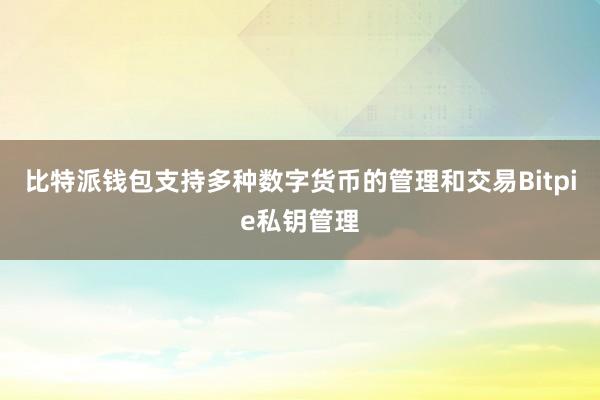 比特派钱包支持多种数字货币的管理和交易Bitpie私钥管理